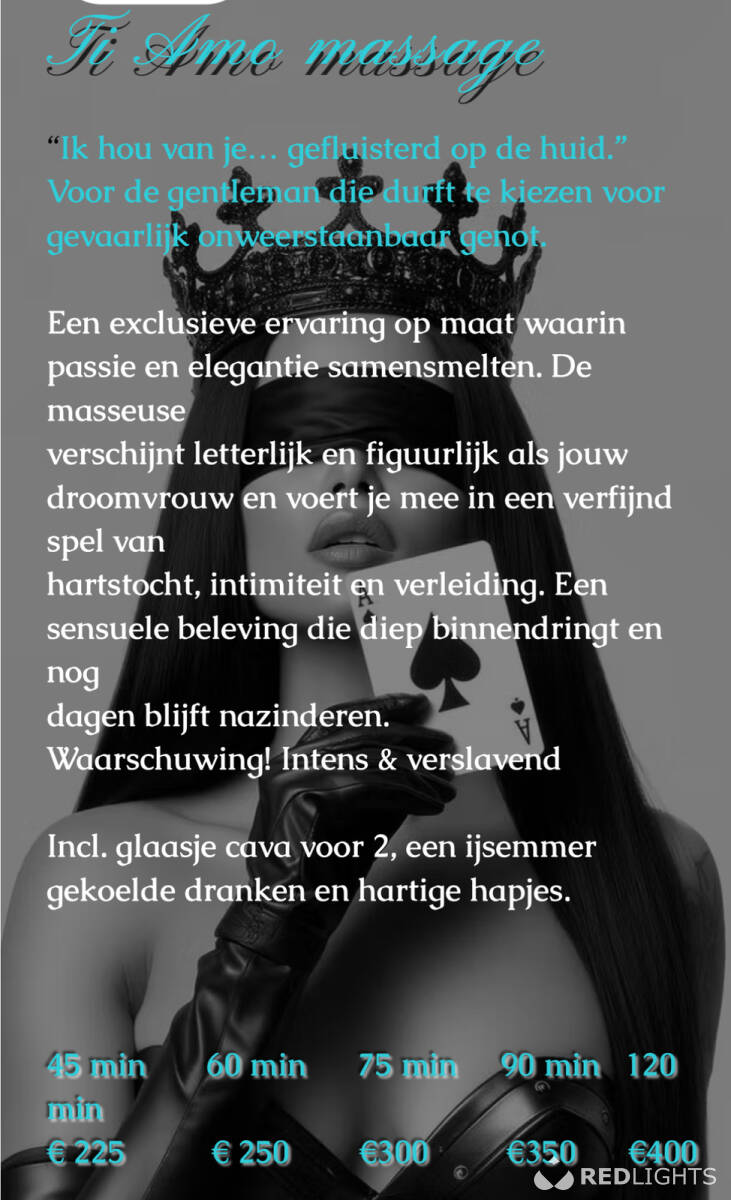 Ti Amo massage

"Ik hou van je… gefluisterd op de huid." Voor de gentleman die durft te kiezen voor gevaarlijk onweerstaanbaar genot.

Een exclusieve ervaring op maat waarin passie en elegantie samensmelten. De masseuse
verschijnt letterlijk en figuurlijk als jouw droomvrouw en voert je mee in een verfijnd spel van
hartstocht, intimiteit en verleiding. Een sensuele beleving die diep binnendringt en nog
dagen blijft nazinderen.
Waarschuwing! Intens & verslavend

Incl. glaasje cava voor 2, een ijsemmer gekoelde dranken en hartige hapjes.

45 min 60 min 75 min 90 min 120 min
€ 225 € 250 €300 €350 €400

REDLIGHTS